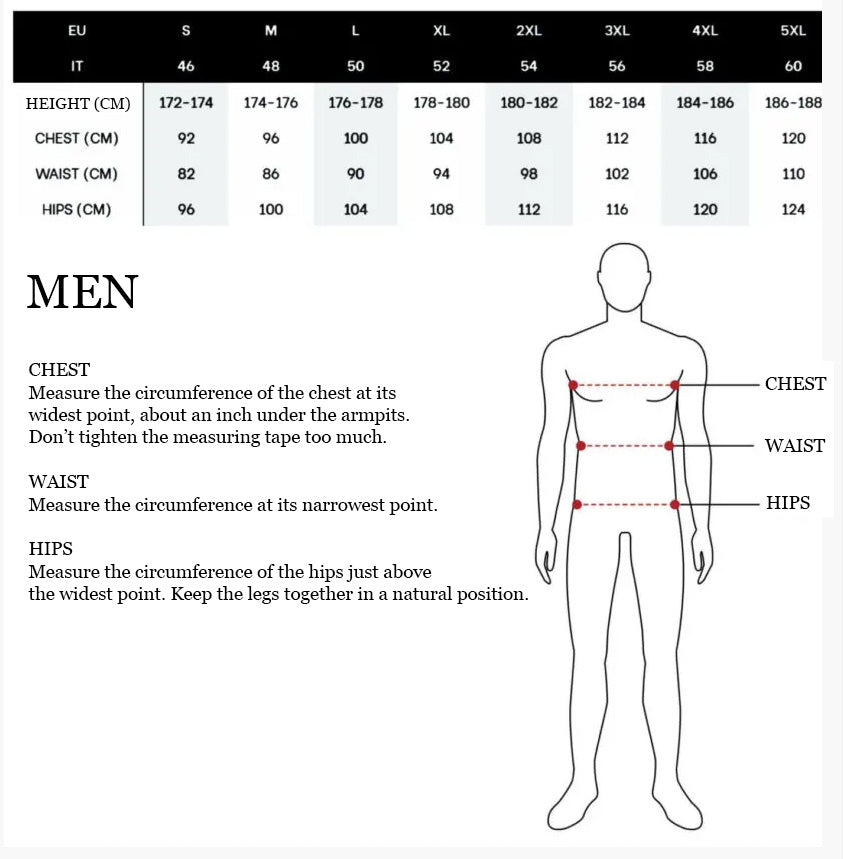 | EU | S | M | L | XL | 2XL | 3XL | 4XL | 5XL |
|---|---|---|---|---|---|---|---|---|
| IT | 46 | 48 | 50 | 52 | 54 | 56 | 58 | 60 |
| HEIGHT (CM) | 172-174 | 174-176 | 176-178 | 178-180 | 180-182 | 182-184 | 184-186 | 186-188 |
| CHEST (CM) | 92 | 96 | 100 | 104 | 108 | 112 | 116 | 120 |
| WAIST (CM) | 82 | 86 | 90 | 94 | 98 | 102 | 106 | 110 |
| HIPS (CM) | 96 | 100 | 104 | 108 | 112 | 116 | 120 | 124 |

MEN

CHEST
Measure the circumference of the chest at its widest point, about an inch under the armpits. Don't tighten the measuring tape too much.

WAIST
Measure the circumference at its narrowest point.

HIPS
Measure the circumference of the hips just above the widest point. Keep the legs together in a natural position.

CHEST
WAIST
HIPS